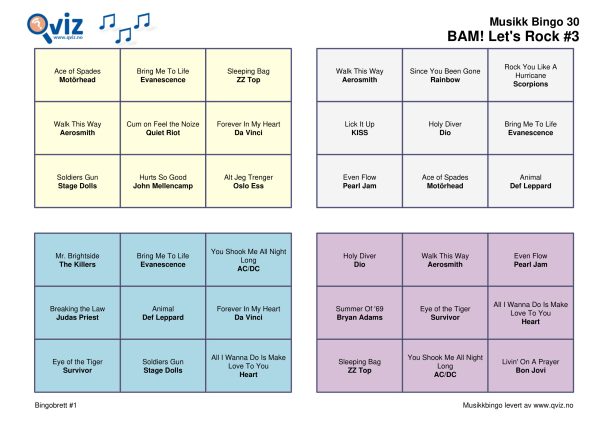 Qviz
www.qviz.no

Musikk Bingo 30
BAM! Let's Rock #3

| | | |
|---|---|---|
| Ace of Spades **Motörhead** | Bring Me To Life **Evanescence** | Sleeping Bag **ZZ Top** |
| Walk This Way **Aerosmith** | Cum on Feel the Noize **Quiet Riot** | Forever In My Heart **Da Vinci** |
| Soldiers Gun **Stage Dolls** | Hurts So Good **John Mellencamp** | Alt Jeg Trenger **Oslo Ess** |

| | | |
|---|---|---|
| Walk This Way **Aerosmith** | Since You Been Gone **Rainbow** | Rock You Like A Hurricane **Scorpions** |
| Lick It Up **KISS** | Holy Diver **Dio** | Bring Me To Life **Evanescence** |
| Even Flow **Pearl Jam** | Ace of Spades **Motörhead** | Animal **Def Leppard** |

| | | |
|---|---|---|
| Mr. Brightside **The Killers** | Bring Me To Life **Evanescence** | You Shook Me All Night Long **AC/DC** |
| Breaking the Law **Judas Priest** | Animal **Def Leppard** | Forever In My Heart **Da Vinci** |
| Eye of the Tiger **Survivor** | Soldiers Gun **Stage Dolls** | All I Wanna Do Is Make Love To You **Heart** |

| | | |
|---|---|---|
| Holy Diver **Dio** | Walk This Way **Aerosmith** | Even Flow **Pearl Jam** |
| Summer Of '69 **Bryan Adams** | Eye of the Tiger **Survivor** | All I Wanna Do Is Make Love To You **Heart** |
| Sleeping Bag **ZZ Top** | You Shook Me All Night Long **AC/DC** | Livin' On A Prayer **Bon Jovi** |

Bingobrett #1

Musikkbingo levert av www.qviz.no